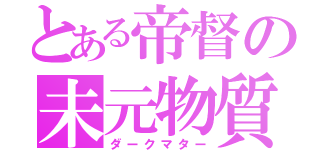 とある帝督の
未元物質
ダークマター